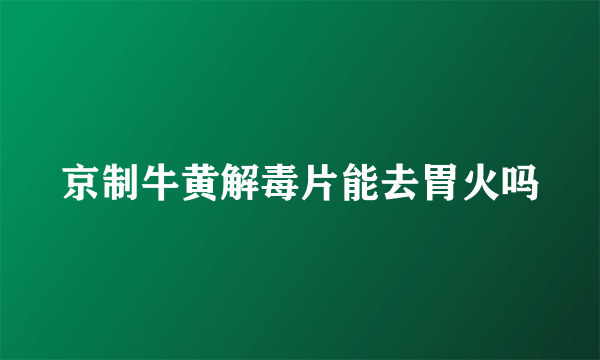 京制牛黄解毒片能去胃火吗